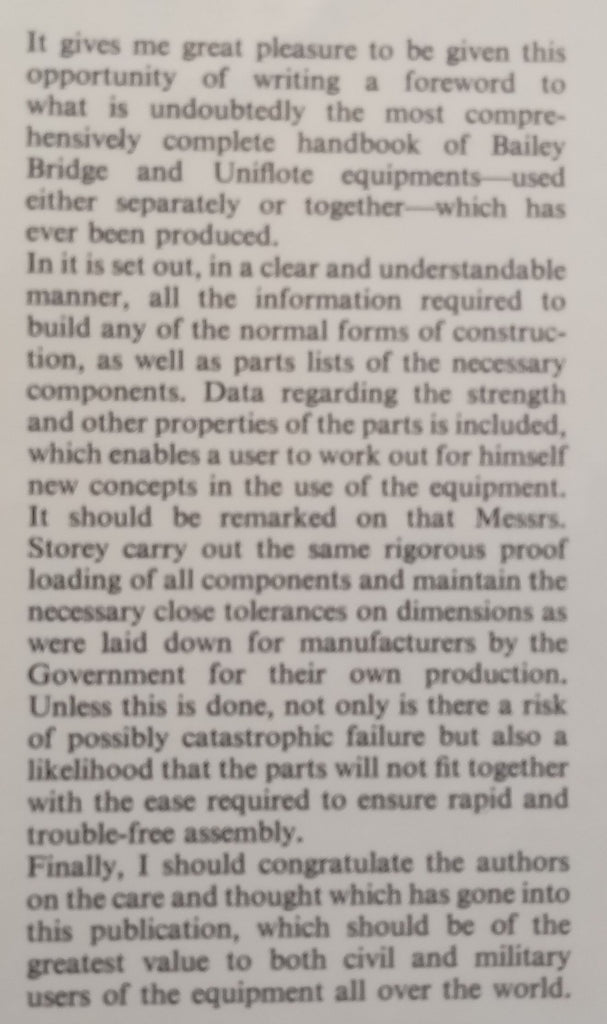 It gives me great pleasure to be given this opportunity of writing a foreword to what is undoubtedly the most comprehensively complete handbook of Bailey Bridge and Uniflote equipments—used either separately or together—which has ever been produced.
In it is set out, in a clear and understandable manner, all the information required to build any of the normal forms of construction, as well as parts lists of the necessary components. Data regarding the strength and other properties of the parts is included, which enables a user to work out for himself new concepts in the use of the equipment.
It should be remarked on that Messrs. Storey carry out the same rigorous proof loading of all components and maintain the necessary close tolerances on dimensions as were laid down for manufacturers by the Government for their own production. Unless this is done, not only is there a risk of possibly catastrophic failure but also a likelihood that the parts will not fit together with the ease required to ensure rapid and trouble-free assembly.
Finally, I should congratulate the authors on the care and thought which has gone into this publication, which should be of the greatest value to both civil and military users of the equipment all over the world.